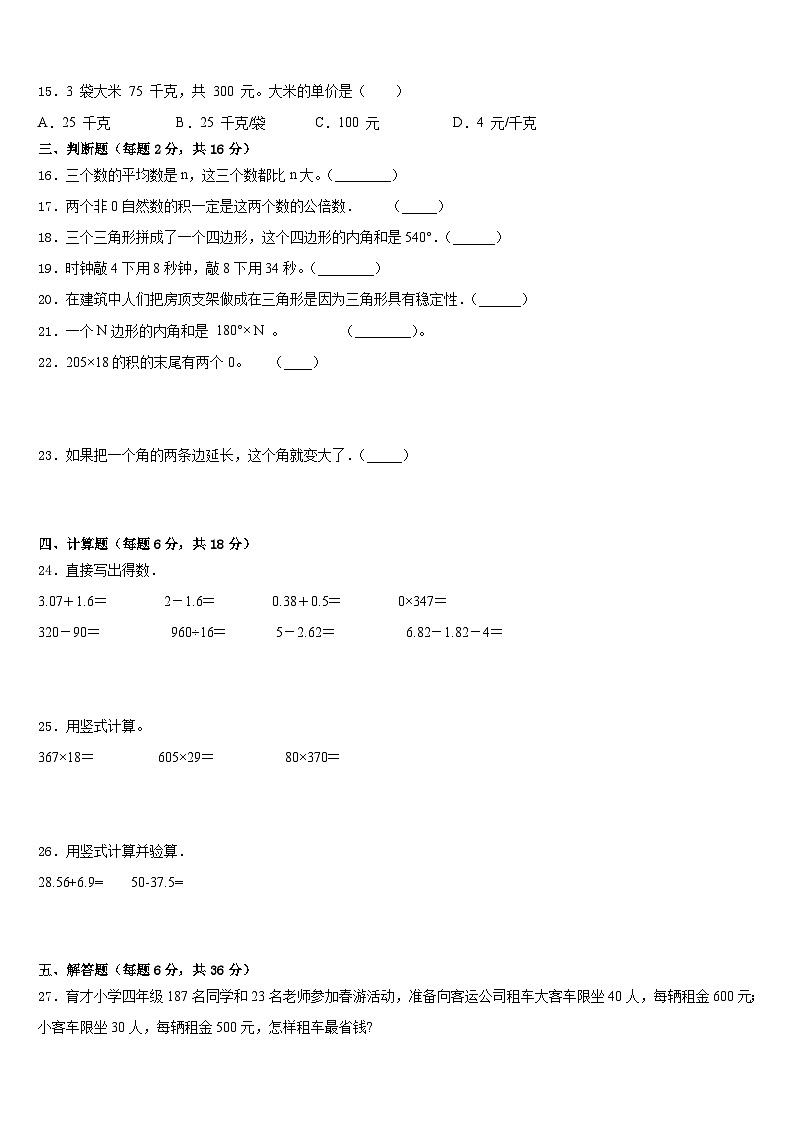 15．3 袋大米 75 千克，共 300 元。大米的单价是（　　）

A．25 千克　　B．25 千克/袋　　C．100 元　　D．4 元/千克

三、判断题（每题 2 分，共 16 分）

16．三个数的平均数是 n，这三个数都比 n 大。(________)

17．两个非 0 自然数的积一定是这两个数的公倍数．　(_____)

18．三个三角形拼成了一个四边形，这个四边形的内角和是 540°．(______)

19．时钟敲 4 下用 8 秒钟，敲 8 下用 34 秒。(________)

20．在建筑中人们把房顶支架做成在三角形是因为三角形具有稳定性．(______)

21．一个 N 边形的内角和是 180°×N 。　(________)。

22．205×18 的积的末尾有两个 0。　(____)

23．如果把一个角的两条边延长，这个角就变大了．(_____)

四、计算题（每题 6 分，共 18 分）

24．直接写出得数．

3.07＋1.6＝　　2－1.6＝　　0.38＋0.5＝　　0×347＝

320－90＝　　960÷16＝　　5－2.62＝　　6.82－1.82－4＝

25．用竖式计算。

367×18＝　　605×29＝　　80×370＝

26．用竖式计算并验算．

28.56+6.9=　　50-37.5=

五、解答题（每题 6 分，共 36 分）

27．育才小学四年级 187 名同学和 23 名老师参加春游活动，准备向客运公司租车大客车限坐 40 人，每辆租金 600 元；小客车限坐 30 人，每辆租金 500 元，怎样租车最省钱?